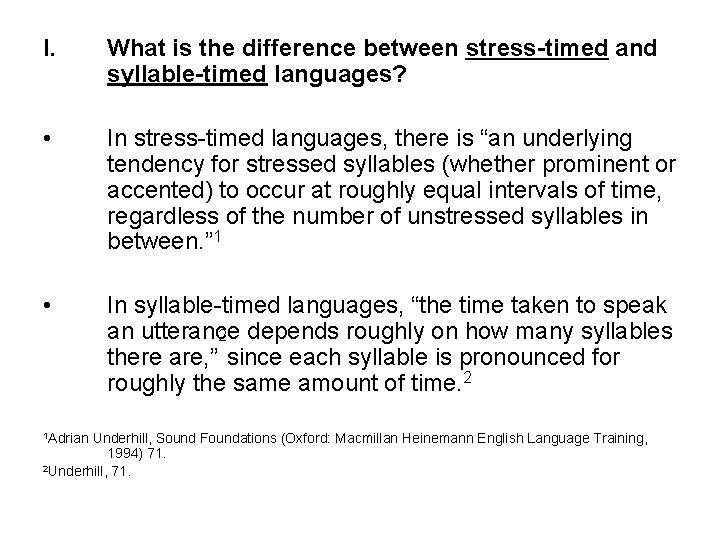 I. What is the difference between stress-timed and syllable-timed languages?

• In stress-timed languages, there is “an underlying tendency for stressed syllables (whether prominent or accented) to occur at roughly equal intervals of time, regardless of the number of unstressed syllables in between.”$^1$

• In syllable-timed languages, “the time taken to speak an utterance depends roughly on how many syllables there are,” since each syllable is pronounced for roughly the same amount of time.$^2$

$^1$Adrian Underhill, Sound Foundations (Oxford: Macmillan Heinemann English Language Training, 1994) 71.

$^2$Underhill, 71.